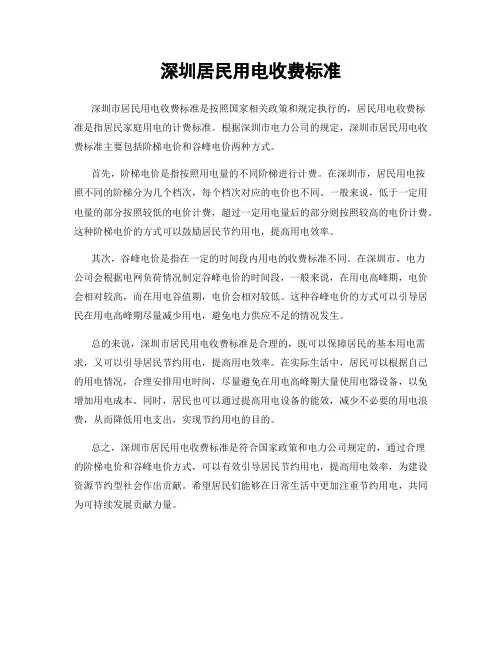 深圳居民用电收费标准

深圳市居民用电收费标准是按照国家相关政策和规定执行的，居民用电收费标准是指居民家庭用电的计费标准。根据深圳市电力公司的规定，深圳市居民用电收费标准主要包括阶梯电价和谷峰电价两种方式。

首先，阶梯电价是指按照用电量的不同阶梯进行计费。在深圳市，居民用电按照不同的阶梯分为几个档次，每个档次对应的电价也不同。一般来说，低于一定用电量的部分按照较低的电价计费，超过一定用电量后的部分则按照较高的电价计费。这种阶梯电价的方式可以鼓励居民节约用电，提高用电效率。

其次，谷峰电价是指在一定的时间段内用电的收费标准不同。在深圳市，电力公司会根据电网负荷情况制定谷峰电价的时间段，一般来说，在用电高峰期，电价会相对较高，而在用电谷值期，电价会相对较低。这种谷峰电价的方式可以引导居民在用电高峰期尽量减少用电，避免电力供应不足的情况发生。

总的来说，深圳市居民用电收费标准是合理的，既可以保障居民的基本用电需求，又可以引导居民节约用电，提高用电效率。在实际生活中，居民可以根据自己的用电情况，合理安排用电时间，尽量避免在用电高峰期大量使用电器设备，以免增加用电成本。同时，居民也可以通过提高用电设备的能效，减少不必要的用电浪费，从而降低用电支出，实现节约用电的目的。

总之，深圳市居民用电收费标准是符合国家政策和电力公司规定的，通过合理的阶梯电价和谷峰电价方式，可以有效引导居民节约用电，提高用电效率，为建设资源节约型社会作出贡献。希望居民们能够在日常生活中更加注重节约用电，共同为可持续发展贡献力量。